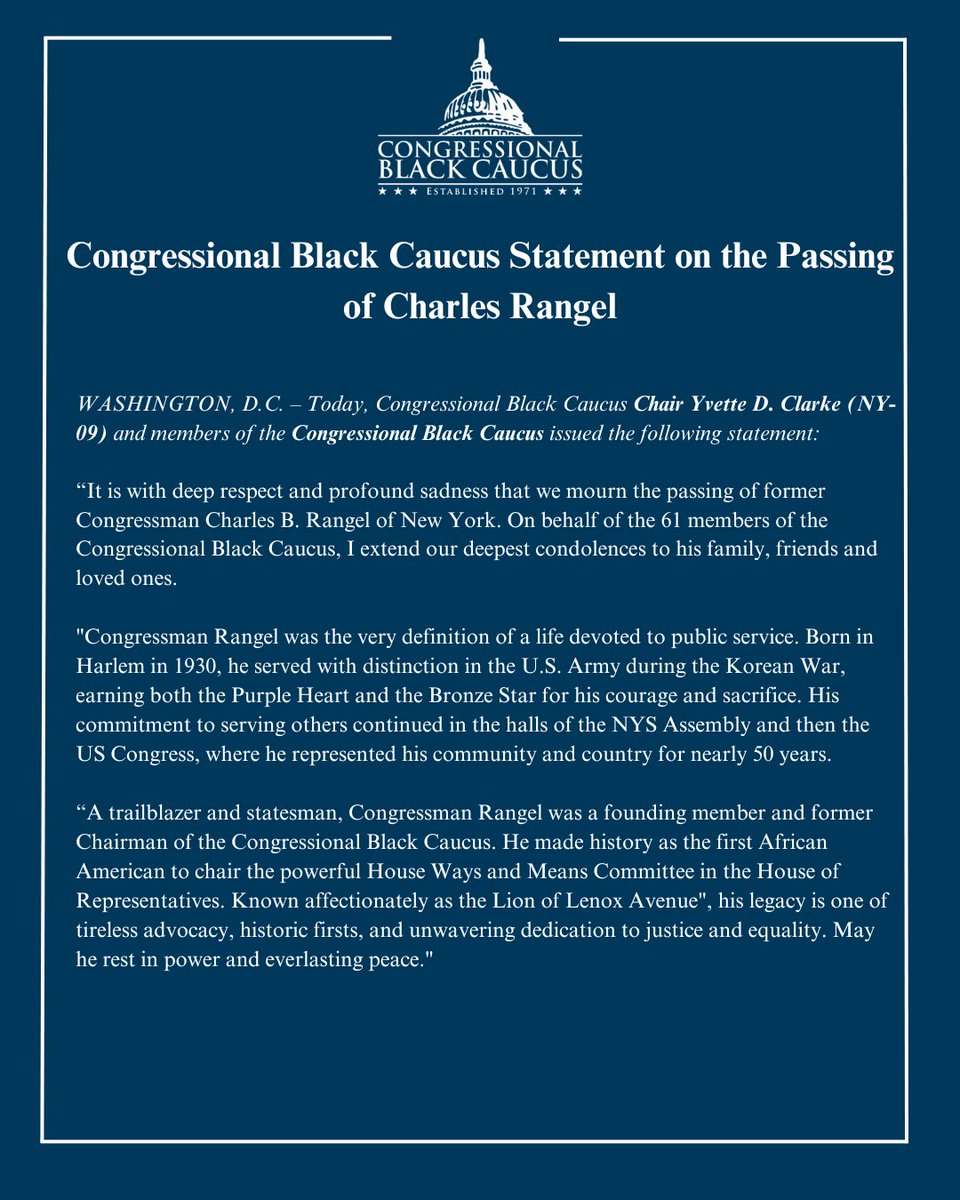 CONGRESSIONAL BLACK CAUCUS
★ ★ ★ ESTABLISHED 1971 ★ ★ ★

Congressional Black Caucus Statement on the Passing of Charles Rangel

WASHINGTON, D.C. – Today, Congressional Black Caucus Chair Yvette D. Clarke (NY-09) and members of the Congressional Black Caucus issued the following statement:

“It is with deep respect and profound sadness that we mourn the passing of former Congressman Charles B. Rangel of New York. On behalf of the 61 members of the Congressional Black Caucus, I extend our deepest condolences to his family, friends and loved ones.

"Congressman Rangel was the very definition of a life devoted to public service. Born in Harlem in 1930, he served with distinction in the U.S. Army during the Korean War, earning both the Purple Heart and the Bronze Star for his courage and sacrifice. His commitment to serving others continued in the halls of the NYS Assembly and then the US Congress, where he represented his community and country for nearly 50 years.

“A trailblazer and statesman, Congressman Rangel was a founding member and former Chairman of the Congressional Black Caucus. He made history as the first African American to chair the powerful House Ways and Means Committee in the House of Representatives. Known affectionately as the Lion of Lenox Avenue", his legacy is one of tireless advocacy, historic firsts, and unwavering dedication to justice and equality. May he rest in power and everlasting peace."